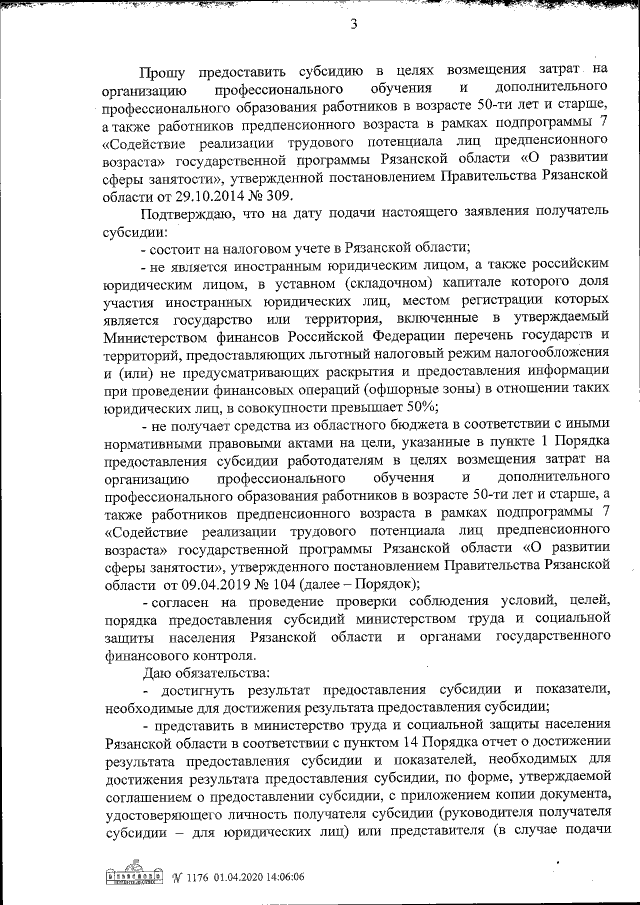 3

Прошу предоставить субсидию в целях возмещения затрат на организацию профессионального обучения и дополнительного профессионального образования работников в возрасте 50-ти лет и старше, а также работников предпенсионного возраста в рамках подпрограммы 7 «Содействие реализации трудового потенциала лиц предпенсионного возраста» государственной программы Рязанской области «О развитии сферы занятости», утвержденной постановлением Правительства Рязанской области от 29.10.2014 № 309.

Подтверждаю, что на дату подачи настоящего заявления получатель субсидии:

- состоит на налоговом учете в Рязанской области;

- не является иностранным юридическим лицом, а также российским юридическим лицом, в уставном (складочном) капитале которого доля участия иностранных юридических лиц, местом регистрации которых является государство или территория, включенные в утверждаемый Министерством финансов Российской Федерации перечень государств и территорий, предоставляющих льготный налоговый режим налогообложения и (или) не предусматривающих раскрытия и предоставления информации при проведении финансовых операций (офшорные зоны) в отношении таких юридических лиц, в совокупности превышает 50%;

- не получает средства из областного бюджета в соответствии с иными нормативными правовыми актами на цели, указанные в пункте 1 Порядка предоставления субсидии работодателям в целях возмещения затрат на организацию профессионального обучения и дополнительного профессионального образования работников в возрасте 50-ти лет и старше, а также работников предпенсионного возраста в рамках подпрограммы 7 «Содействие реализации трудового потенциала лиц предпенсионного возраста» государственной программы Рязанской области «О развитии сферы занятости», утвержденного постановлением Правительства Рязанской области от 09.04.2019 № 104 (далее – Порядок);

- согласен на проведение проверки соблюдения условий, целей, порядка предоставления субсидий министерством труда и социальной защиты населения Рязанской области и органами государственного финансового контроля.

Даю обязательства:

- достигнуть результат предоставления субсидии и показатели, необходимые для достижения результата предоставления субсидии;

- представить в министерство труда и социальной защиты населения Рязанской области в соответствии с пунктом 14 Порядка отчет о достижении результата предоставления субсидии и показателей, необходимых для достижения результата предоставления субсидии, по форме, утверждаемой соглашением о предоставлении субсидии, с приложением копии документа, удостоверяющего личность получателя субсидии (руководителя получателя субсидии – для юридических лиц) или представителя (в случае подачи

№ 1176 01.04.2020 14:06:06